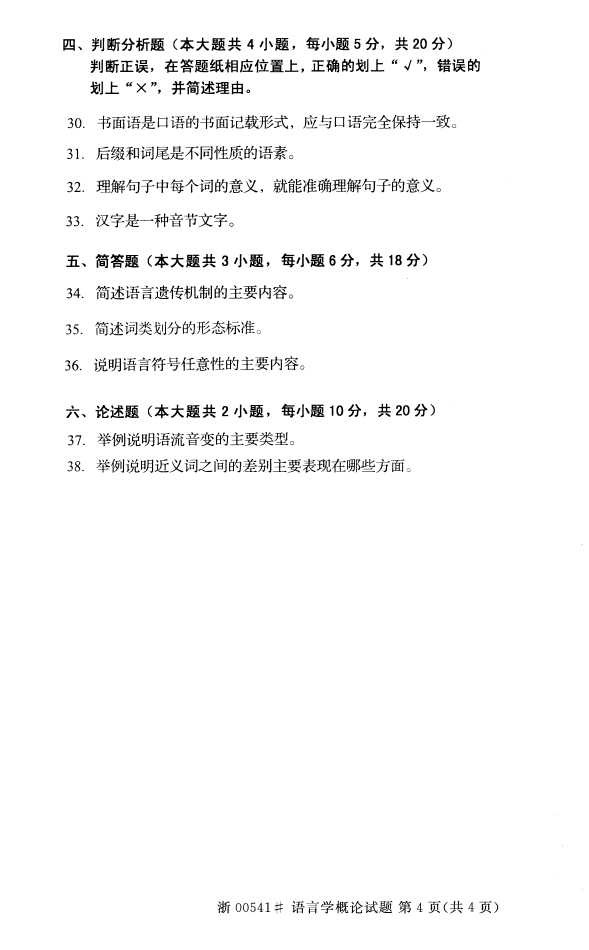 四、判断分析题（本大题共 4 小题，每小题 5 分，共 20 分）
判断正误，在答题纸相应位置上，正确的划上“√”，错误的划上“×”，并简述理由。

30. 书面语是口语的书面记载形式，应与口语完全保持一致。

31. 后缀和词尾是不同性质的语素。

32. 理解句子中每个词的意义，就能准确理解句子的意义。

33. 汉字是一种音节文字。

五、简答题（本大题共 3 小题，每小题 6 分，共 18 分）

34. 简述语言遗传机制的主要内容。

35. 简述词类划分的形态标准。

36. 说明语言符号任意性的主要内容。

六、论述题（本大题共 2 小题，每小题 10 分，共 20 分）

37. 举例说明语流音变的主要类型。

38. 举例说明近义词之间的差别主要表现在哪些方面。

浙 00541# 语言学概论试题 第 4 页(共 4 页)